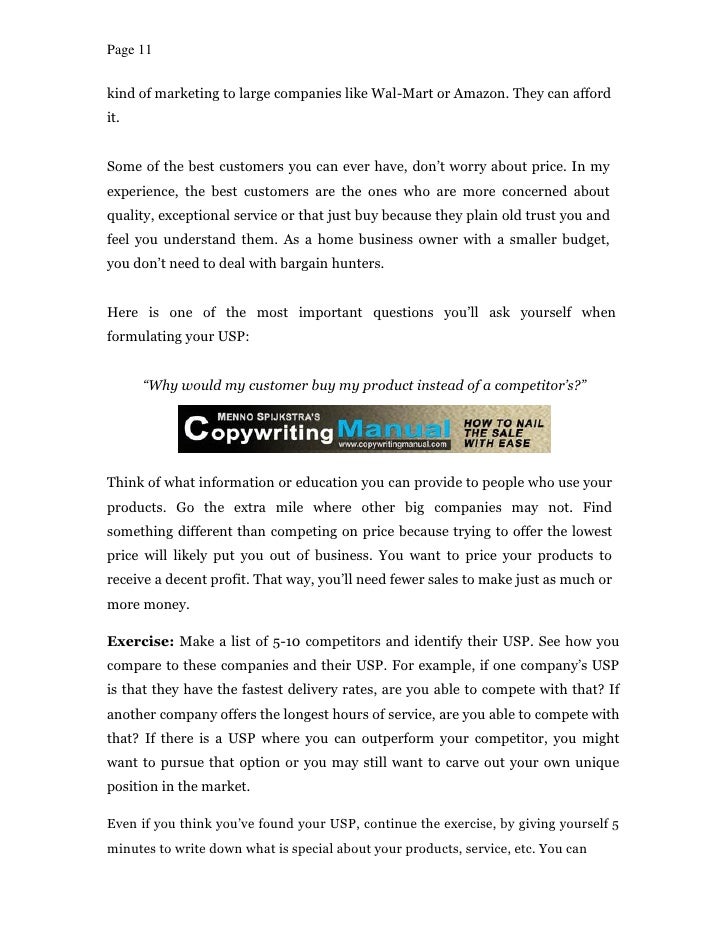 Page 11

kind of marketing to large companies like Wal-Mart or Amazon. They can afford it.

Some of the best customers you can ever have, don't worry about price. In my experience, the best customers are the ones who are more concerned about quality, exceptional service or that just buy because they plain old trust you and feel you understand them. As a home business owner with a smaller budget, you don't need to deal with bargain hunters.

Here is one of the most important questions you'll ask yourself when formulating your USP:

"Why would my customer buy my product instead of a competitor's?"

MENNO SPIJKSTRA'S Copywriting Manual www.copywritingmanual.com HOW TO NAIL THE SALE WITH EASE

Think of what information or education you can provide to people who use your products. Go the extra mile where other big companies may not. Find something different than competing on price because trying to offer the lowest price will likely put you out of business. You want to price your products to receive a decent profit. That way, you'll need fewer sales to make just as much or more money.

Exercise: Make a list of 5-10 competitors and identify their USP. See how you compare to these companies and their USP. For example, if one company's USP is that they have the fastest delivery rates, are you able to compete with that? If another company offers the longest hours of service, are you able to compete with that? If there is a USP where you can outperform your competitor, you might want to pursue that option or you may still want to carve out your own unique position in the market.

Even if you think you've found your USP, continue the exercise, by giving yourself 5 minutes to write down what is special about your products, service, etc. You can